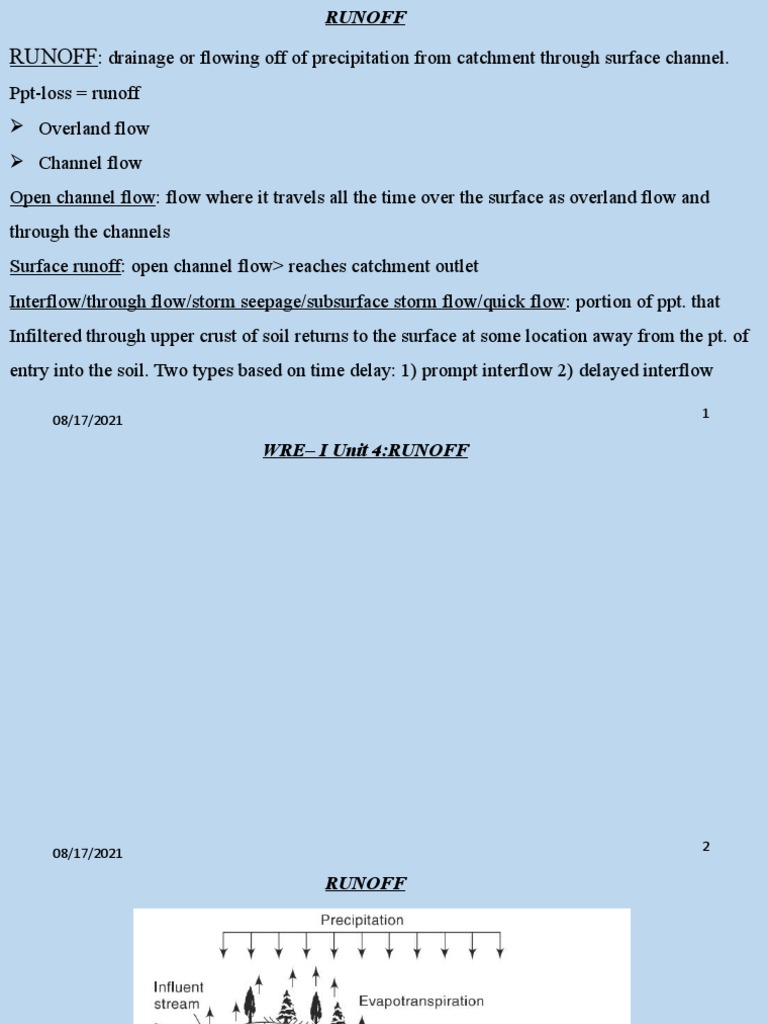 RUNOFF

RUNOFF: drainage or flowing off of precipitation from catchment through surface channel.

Ppt-loss = runoff

➢ Overland flow

➢ Channel flow

Open channel flow: flow where it travels all the time over the surface as overland flow and through the channels

Surface runoff: open channel flow> reaches catchment outlet

Interflow/through flow/storm seepage/subsurface storm flow/quick flow: portion of ppt. that Infiltered through upper crust of soil returns to the surface at some location away from the pt. of entry into the soil. Two types based on time delay: 1) prompt interflow 2) delayed interflow

08/17/2021

1

WRE– I Unit 4:RUNOFF

08/17/2021

2

RUNOFF

Precipitation

Influent stream

Evapotranspiration